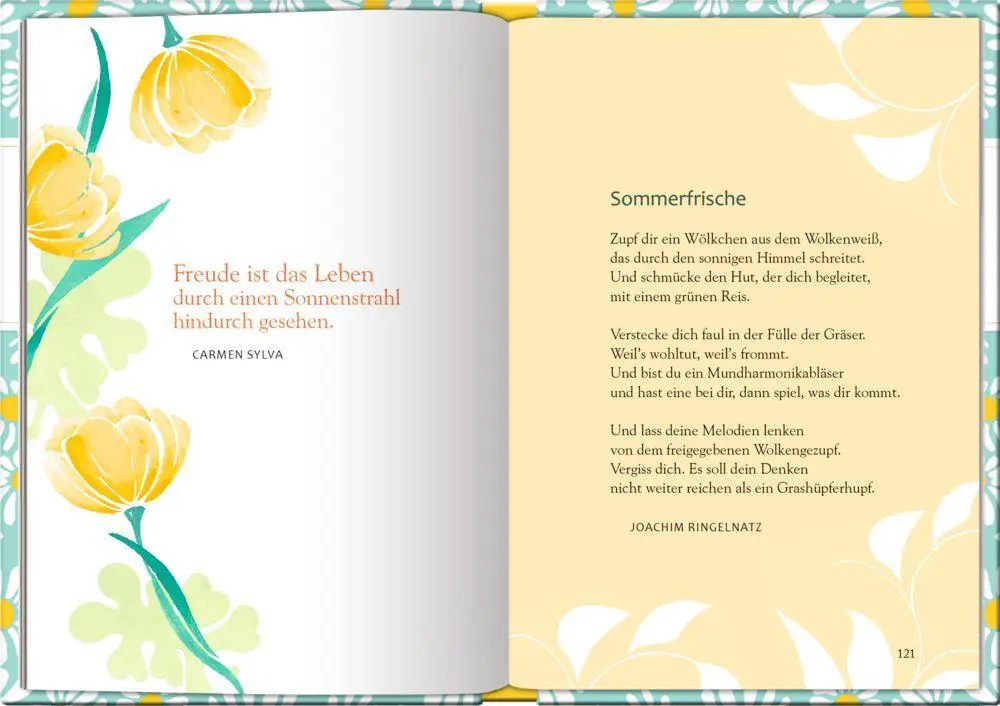 Freude ist das Leben
durch einen Sonnenstrahl
hindurch gesehen.

CARMEN SYLVA

Sommerfrische

Zupf dir ein Wölkchen aus dem Wolkenweiß,
das durch den sonnigen Himmel schreitet.
Und schmücke den Hut, der dich begleitet,
mit einem grünen Reis.

Verstecke dich faul in der Fülle der Gräser.
Weil's wohltut, weil's frommt.
Und bist du ein Mundharmonikabläser
und hast eine bei dir, dann spiel, was dir kommt.

Und lass deine Melodien lenken
von dem freigegebenen Wolkengezupf.
Vergiss dich. Es soll dein Denken
nicht weiter reichen als ein Grashüpferhupf.

JOACHIM RINGELNATZ

121